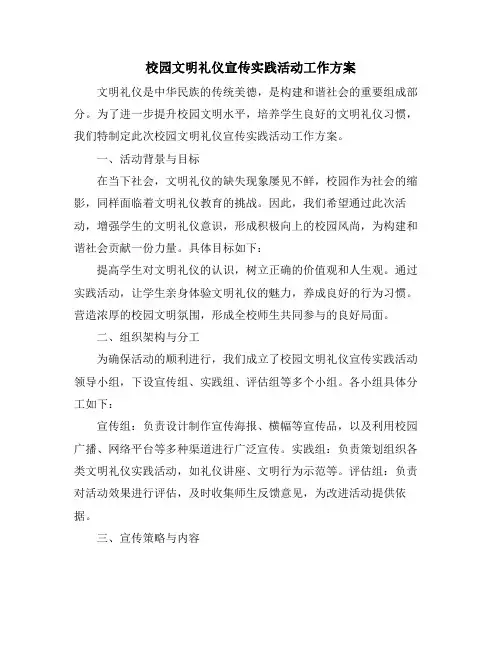 校园文明礼仪宣传实践活动工作方案

文明礼仪是中华民族的传统美德，是构建和谐社会的重要组成部分。为了进一步提升校园文明水平，培养学生良好的文明礼仪习惯，我们特制定此次校园文明礼仪宣传实践活动工作方案。

一、活动背景与目标

在当下社会，文明礼仪的缺失现象屡见不鲜，校园作为社会的缩影，同样面临着文明礼仪教育的挑战。因此，我们希望通过此次活动，增强学生的文明礼仪意识，形成积极向上的校园风尚，为构建和谐社会贡献一份力量。具体目标如下：

提高学生对文明礼仪的认识，树立正确的价值观和人生观。通过实践活动，让学生亲身体验文明礼仪的魅力，养成良好的行为习惯。营造浓厚的校园文明氛围，形成全校师生共同参与的良好局面。

二、组织架构与分工

为确保活动的顺利进行，我们成立了校园文明礼仪宣传实践活动领导小组，下设宣传组、实践组、评估组等多个小组。各小组具体分工如下：

宣传组：负责设计制作宣传海报、横幅等宣传品，以及利用校园广播、网络平台等多种渠道进行广泛宣传。实践组：负责策划组织各类文明礼仪实践活动，如礼仪讲座、文明行为示范等。评估组：负责对活动效果进行评估，及时收集师生反馈意见，为改进活动提供依据。

三、宣传策略与内容